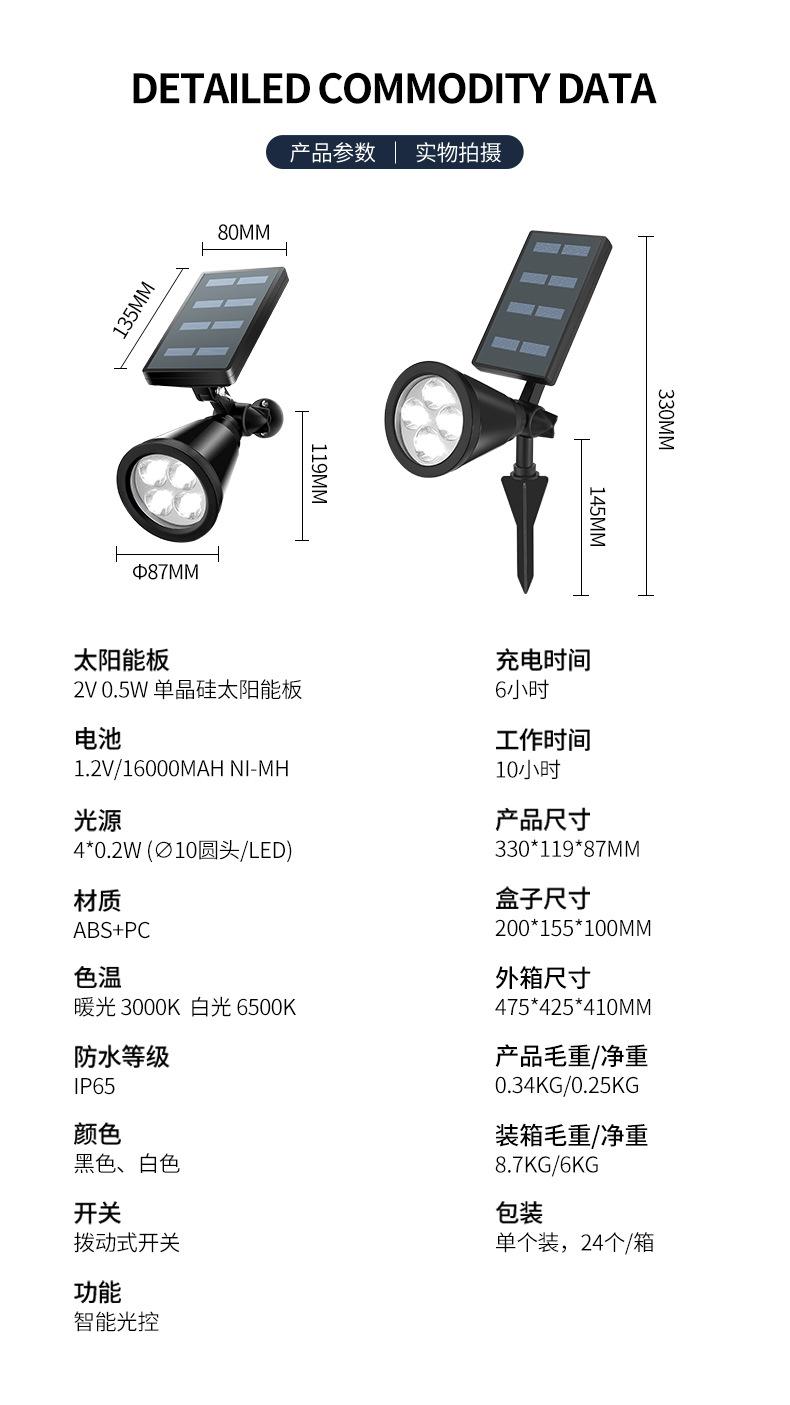 DETAILED COMMODITY DATA

产品参数 | 实物拍摄

80MM

135MM

119MM

Φ87MM

330MM

145MM

太阳能板
2V 0.5W 单晶硅太阳能板

电池
1.2V/16000MAH NI-MH

光源
4*0.2W (∅10圆头/LED)

材质
ABS+PC

色温
暖光 3000K 白光 6500K

防水等级
IP65

颜色
黑色、白色

开关
拨动式开关

功能
智能光控

充电时间
6小时

工作时间
10小时

产品尺寸
330*119*87MM

盒子尺寸
200*155*100MM

外箱尺寸
475*425*410MM

产品毛重/净重
0.34KG/0.25KG

装箱毛重/净重
8.7KG/6KG

包装
单个装，24个/箱